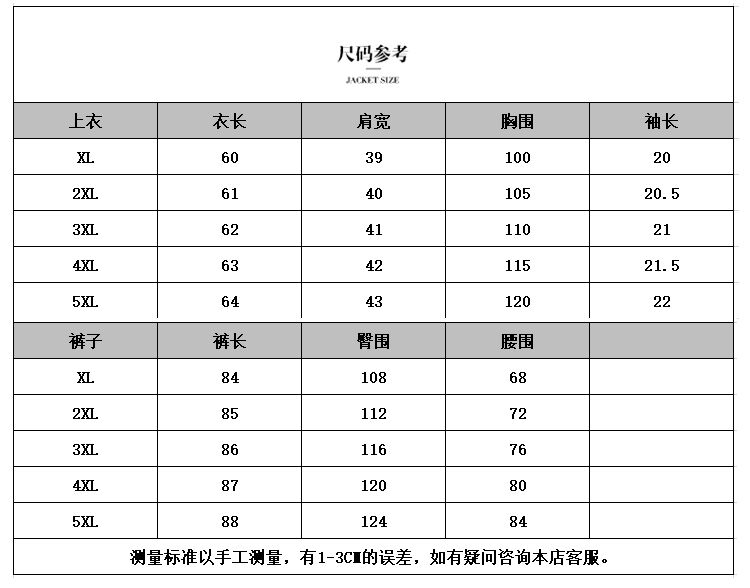 尺码参考

JACKET SIZE

| 上衣 | 衣长 | 肩宽 | 胸围 | 袖长 |
|---|---|---|---|---|
| XL | 60 | 39 | 100 | 20 |
| 2XL | 61 | 40 | 105 | 20.5 |
| 3XL | 62 | 41 | 110 | 21 |
| 4XL | 63 | 42 | 115 | 21.5 |
| 5XL | 64 | 43 | 120 | 22 |
| 裤子 | 裤长 | 臀围 | 腰围 | |
| XL | 84 | 108 | 68 | |
| 2XL | 85 | 112 | 72 | |
| 3XL | 86 | 116 | 76 | |
| 4XL | 87 | 120 | 80 | |
| 5XL | 88 | 124 | 84 | |

测量标准以手工测量，有1-3CM的误差，如有疑问咨询本店客服。